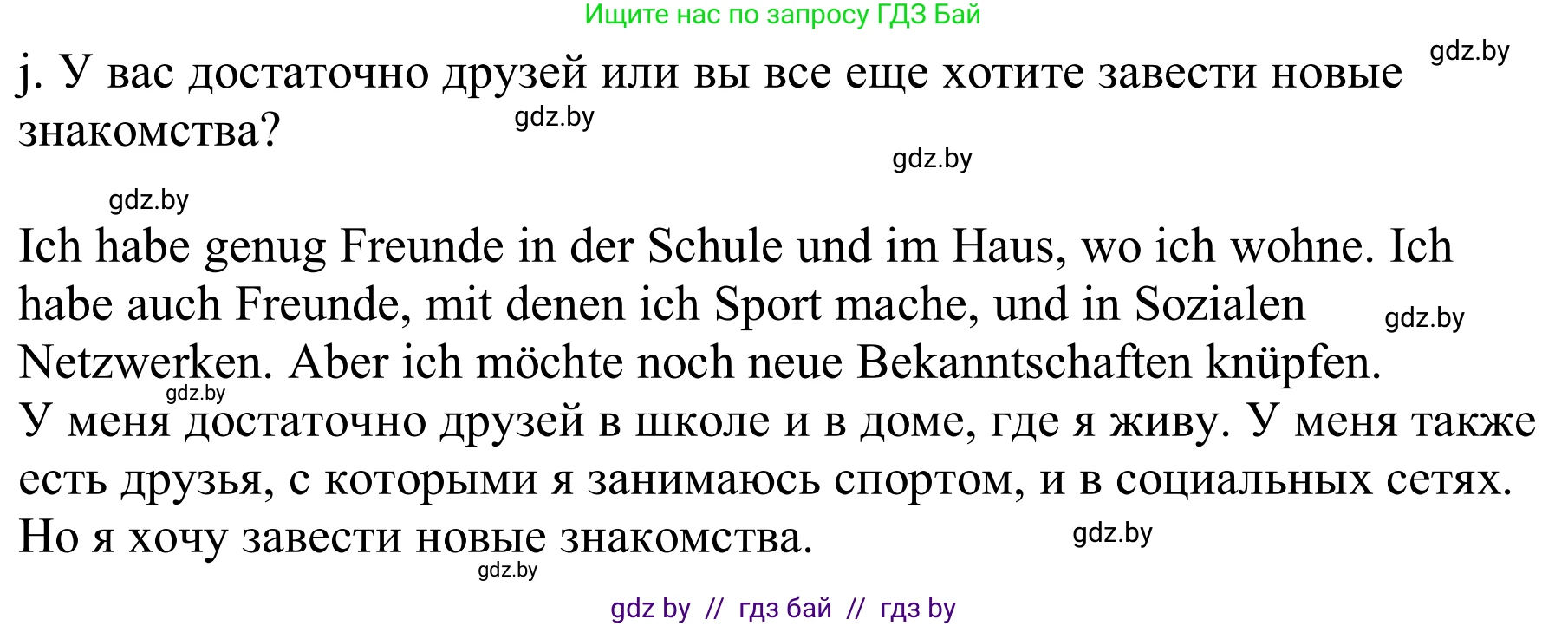 Ищите нас по запросу ГДЗ Бай

j. У вас достаточно друзей или вы все еще хотите завести новые знакомства?

gdz.by

gdz.by

gdz.by

gdz.by

Ich habe genug Freunde in der Schule und im Haus, wo ich wohne. Ich habe auch Freunde, mit denen ich Sport mache, und in Sozialen Netzwerken. Aber ich möchte noch neue Bekanntschaften knüpfen.

gdz.by

gdz.by

У меня достаточно друзей в школе и в доме, где я живу. У меня также есть друзья, с которыми я занимаюсь спортом, и в социальных сетях. Но я хочу завести новые знакомства.

gdz.by

gdz.by

gdz by // гдз бай // гдз by